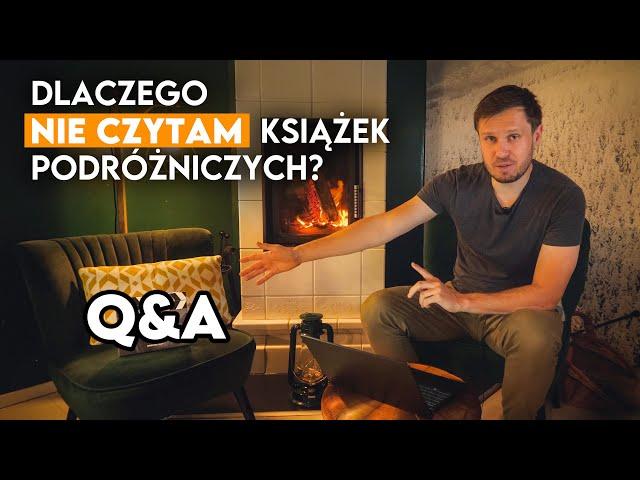 DLACZEGO NIE CZYTAM KSIĄŻEK PODRÓŻNICZYCH?

Q&A